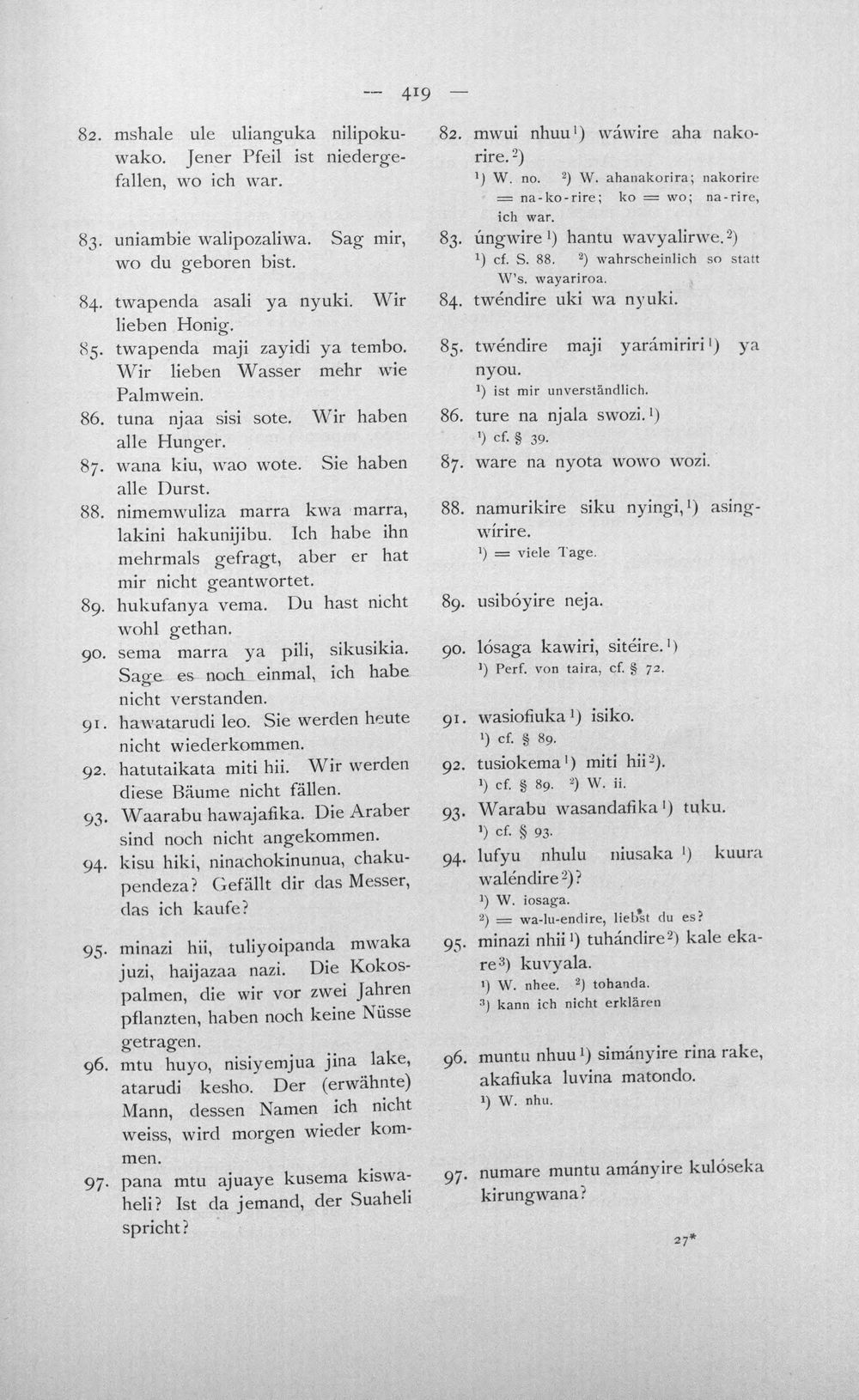 — 419 —

82. mshale ule ulianguka nilipokuwako. Jener Pfeil ist niedergefallen, wo ich war.

83. uniambie walipozaliwa. Sag mir, wo du geboren bist.

84. twapenda asali ya nyuki. Wir lieben Honig.

85. twapenda maji zayidi ya tembo. Wir lieben Wasser mehr wie Palmwein.

86. tuna njaa sisi sote. Wir haben alle Hunger.

87. wana kiu, wao wote. Sie haben alle Durst.

88. nimemwuliza marra kwa marra, lakini hakunijibu. Ich habe ihn mehrmals gefragt, aber er hat mir nicht geantwortet.

89. hukufanya vema. Du hast nicht wohl gethan.

90. sema marra ya pili, sikusikia. Sage es noch einmal, ich habe nicht verstanden.

91. hawatarudi leo. Sie werden heute nicht wiederkommen.

92. hatutaikata miti hii. Wir werden diese Bäume nicht fällen.

93. Waarabu hawajafika. Die Araber sind noch nicht angekommen.

94. kisu hiki, ninachokinunua, chakupendeza? Gefällt dir das Messer, das ich kaufe?

95. minazi hii, tuliyoipanda mwaka juzi, haijazaa nazi. Die Kokospalmen, die wir vor zwei Jahren pflanzten, haben noch keine Nüsse getragen.

96. mtu huyo, nisiyemjua jina lake, atarudi kesho. Der (erwähnte) Mann, dessen Namen ich nicht weiss, wird morgen wieder kommen.

97. pana mtu ajuaye kusema kiswaheli? Ist da jemand, der Suaheli spricht?

82. mwui nhuu$^1$) wáwire aha nakorire.$^2$)
$^1$) W. no. $^2$) W. ahanakorira; nakorire = na-ko-rire; ko = wo; na-rire, ich war.

83. úngwire$^1$) hantu wavyalirwe.$^2$)
$^1$) cf. S. 88. $^2$) wahrscheinlich so statt W's. wayariroa.

84. twéndire uki wa nyuki.

85. twéndire maji yarámiriri$^1$) ya nyou.
$^1$) ist mir unverständlich.

86. ture na njala swozi.$^1$)
$^1$) cf. § 39.

87. ware na nyota wowo wozi.

88. namurikire siku nyingi,$^1$) asingwírire.
$^1$) = viele Tage.

89. usibóyire neja.

90. lósaga kawiri, sitéire.$^1$)
$^1$) Perf. von taira, cf. § 72.

91. wasiofiuka$^1$) isiko.
$^1$) cf. § 89.

92. tusiokema$^1$) miti hii$^2$).
$^1$) cf. § 89. $^2$) W. ii.

93. Warabu wasandafika$^1$) tuku.
$^1$) cf. § 93.

94. lufyu nhulu niusaka$^1$) kuura waléndire$^2$)?
$^1$) W. iosaga.
$^2$) = wa-lu-endire, liebst du es?

95. minazi nhii$^1$) tuhándire$^2$) kale ekare$^3$) kuvyala.
$^1$) W. nhee. $^2$) tohanda.
$^3$) kann ich nicht erklären

96. muntu nhuu$^1$) simányire rina rake, akafiuka luvina matondo.
$^1$) W. nhu.

97. numare muntu amányire kulóseka kirungwana?

27*